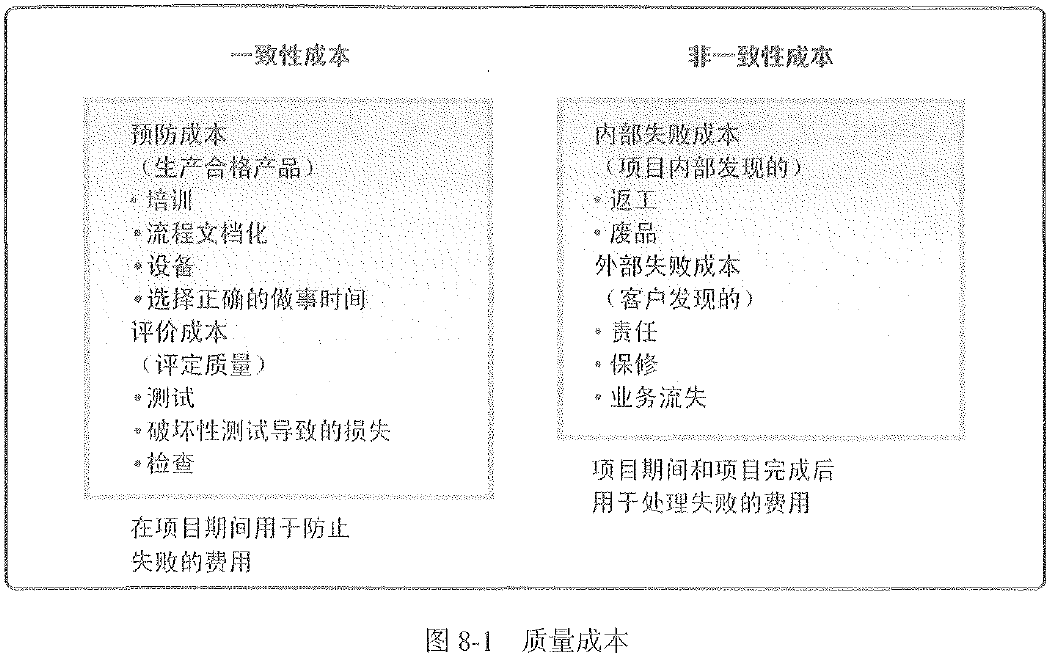 一致性成本

预防成本
（生产合格产品）
• 培训
• 流程文档化
• 设备
• 选择正确的做事时间
评价成本
（评定质量）
• 测试
• 破坏性测试导致的损失
• 检查

在项目期间用于防止失败的费用

非一致性成本

内部失败成本
（项目内部发现的）
• 返工
• 废品
外部失败成本
（客户发现的）
• 责任
• 保修
• 业务流失

项目期间和项目完成后用于处理失败的费用

图 8-1 质量成本